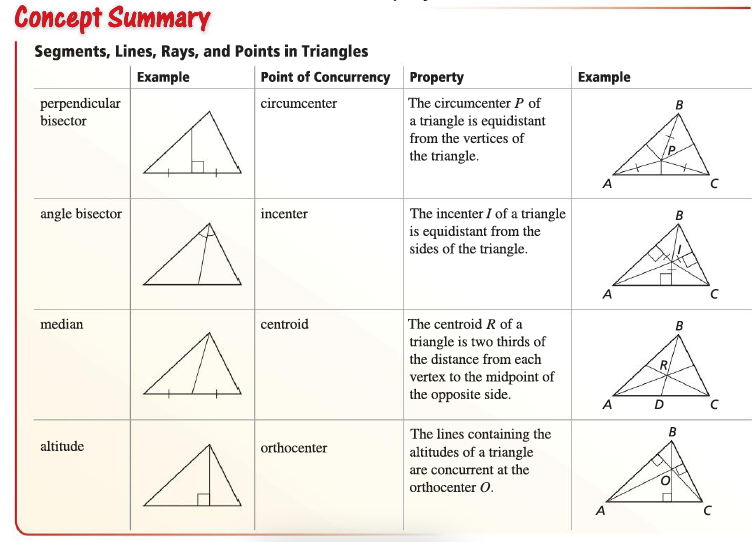 Concept Summary

Segments, Lines, Rays, and Points in Triangles

| | Example | Point of Concurrency | Property | Example |
|---|---|---|---|---|
| perpendicular bisector | | circumcenter | The circumcenter $P$ of a triangle is equidistant from the vertices of the triangle. | B P A C |
| angle bisector | | incenter | The incenter $I$ of a triangle is equidistant from the sides of the triangle. | B I A C |
| median | | centroid | The centroid $R$ of a triangle is two thirds of the distance from each vertex to the midpoint of the opposite side. | B R A D C |
| altitude | | orthocenter | The lines containing the altitudes of a triangle are concurrent at the orthocenter $O$. | B O A C |